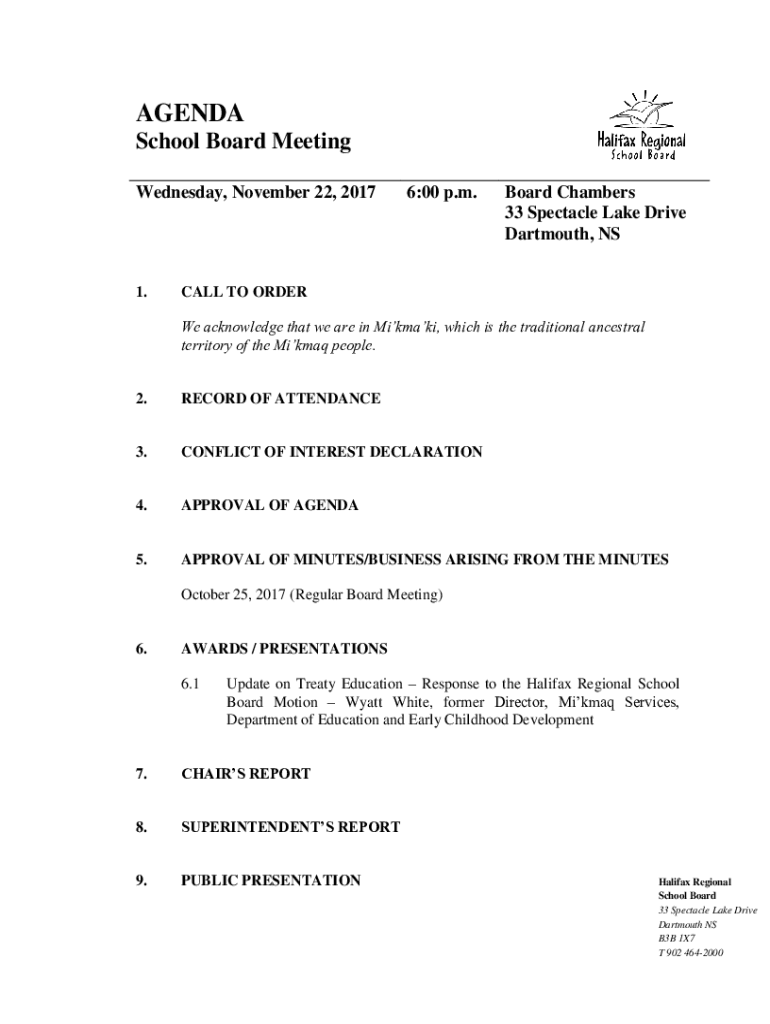 AGENDA
School Board Meeting

Halifax Regional School Board

Wednesday, November 22, 2017 6:00 p.m. Board Chambers
33 Spectacle Lake Drive
Dartmouth, NS

1. CALL TO ORDER

We acknowledge that we are in Mi'kma'ki, which is the traditional ancestral territory of the Mi'kmaq people.

2. RECORD OF ATTENDANCE

3. CONFLICT OF INTEREST DECLARATION

4. APPROVAL OF AGENDA

5. APPROVAL OF MINUTES/BUSINESS ARISING FROM THE MINUTES

October 25, 2017 (Regular Board Meeting)

6. AWARDS / PRESENTATIONS

6.1 Update on Treaty Education – Response to the Halifax Regional School Board Motion – Wyatt White, former Director, Mi'kmaq Services, Department of Education and Early Childhood Development

7. CHAIR'S REPORT

8. SUPERINTENDENT'S REPORT

9. PUBLIC PRESENTATION

Halifax Regional
School Board
33 Spectacle Lake Drive
Dartmouth NS
B3B 1X7
T 902 464-2000